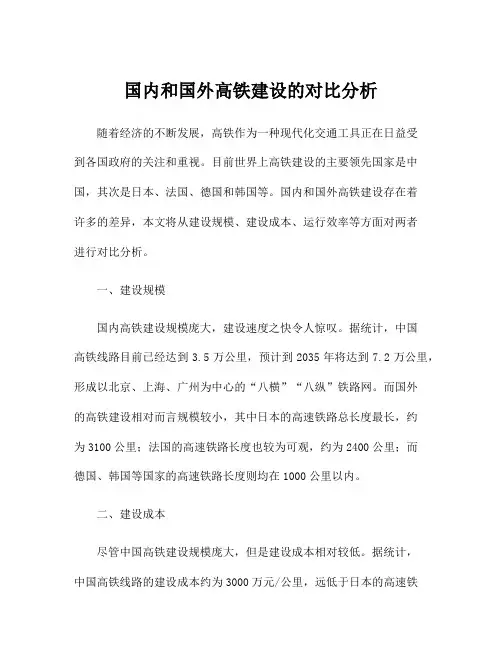 国内和国外高铁建设的对比分析

随着经济的不断发展，高铁作为一种现代化交通工具正在日益受到各国政府的关注和重视。目前世界上高铁建设的主要领先国家是中国，其次是日本、法国、德国和韩国等。国内和国外高铁建设存在着许多的差异，本文将从建设规模、建设成本、运行效率等方面对两者进行对比分析。

一、建设规模

国内高铁建设规模庞大，建设速度之快令人惊叹。据统计，中国高铁线路目前已经达到 3.5 万公里，预计到 2035 年将达到 7.2 万公里，形成以北京、上海、广州为中心的“八横”“八纵”铁路网。而国外的高铁建设相对而言规模较小，其中日本的高速铁路总长度最长，约为 3100 公里；法国的高速铁路长度也较为可观，约为 2400 公里；而德国、韩国等国家的高速铁路长度则均在 1000 公里以内。

二、建设成本

尽管中国高铁建设规模庞大，但是建设成本相对较低。据统计，中国高铁线路的建设成本约为 3000 万元/公里，远低于日本的高速铁